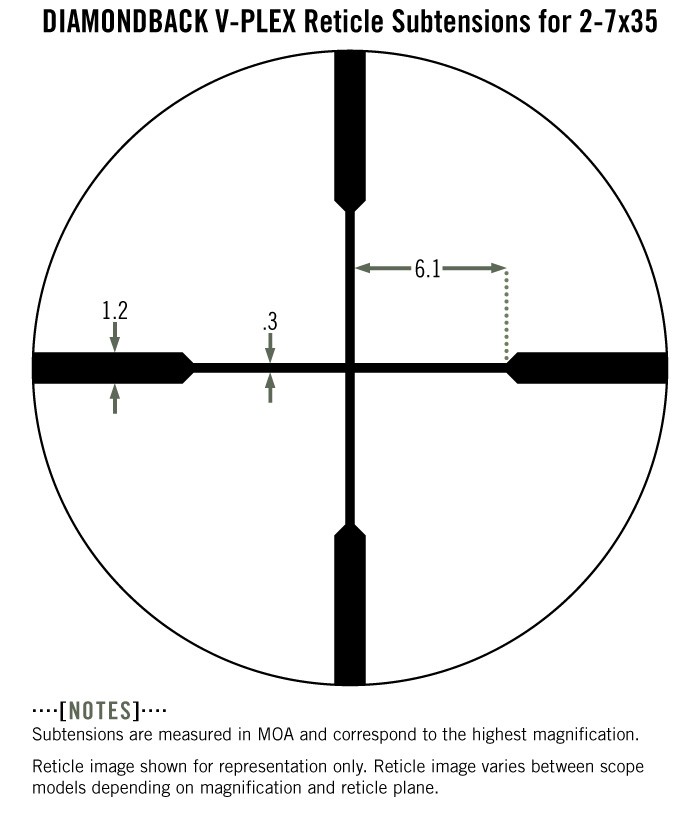 DIAMONDBACK V-PLEX Reticle Subtensions for 2-7x35

6.1

1.2

.3

····[NOTES]····
Subtensions are measured in MOA and correspond to the highest magnification.

Reticle image shown for representation only. Reticle image varies between scope models depending on magnification and reticle plane.